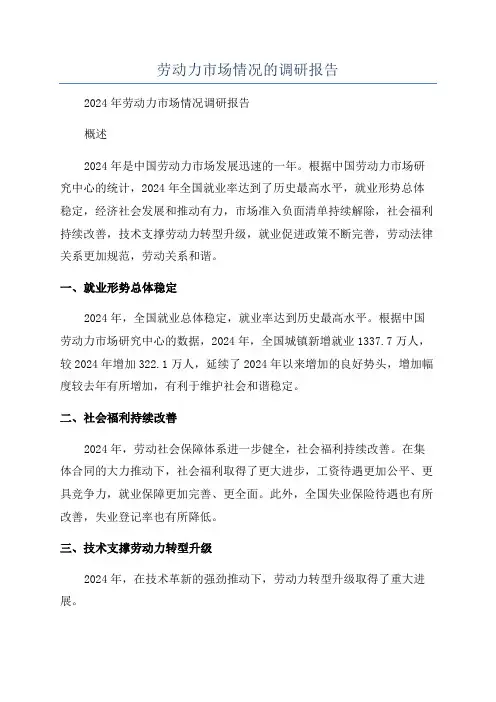 劳动力市场情况的调研报告

2024年劳动力市场情况调研报告

概述

2024年是中国劳动力市场发展迅速的一年。根据中国劳动力市场研究中心的统计，2024年全国就业率达到了历史最高水平，就业形势总体稳定，经济社会发展和推动有力，市场准入负面清单持续解除，社会福利持续改善，技术支撑劳动力转型升级，就业促进政策不断完善，劳动法律关系更加规范，劳动关系和谐。

一、就业形势总体稳定

2024年，全国就业总体稳定，就业率达到历史最高水平。根据中国劳动力市场研究中心的数据，2024年，全国城镇新增就业1337.7万人，较2024年增加322.1万人，延续了2024年以来增加的良好势头，增加幅度较去年有所增加，有利于维护社会和谐稳定。

二、社会福利持续改善

2024年，劳动社会保障体系进一步健全，社会福利持续改善。在集体合同的大力推动下，社会福利取得了更大进步，工资待遇更加公平、更具竞争力，就业保障更加完善、更全面。此外，全国失业保险待遇也有所改善，失业登记率也有所降低。

三、技术支撑劳动力转型升级

2024年，在技术革新的强劲推动下，劳动力转型升级取得了重大进展。